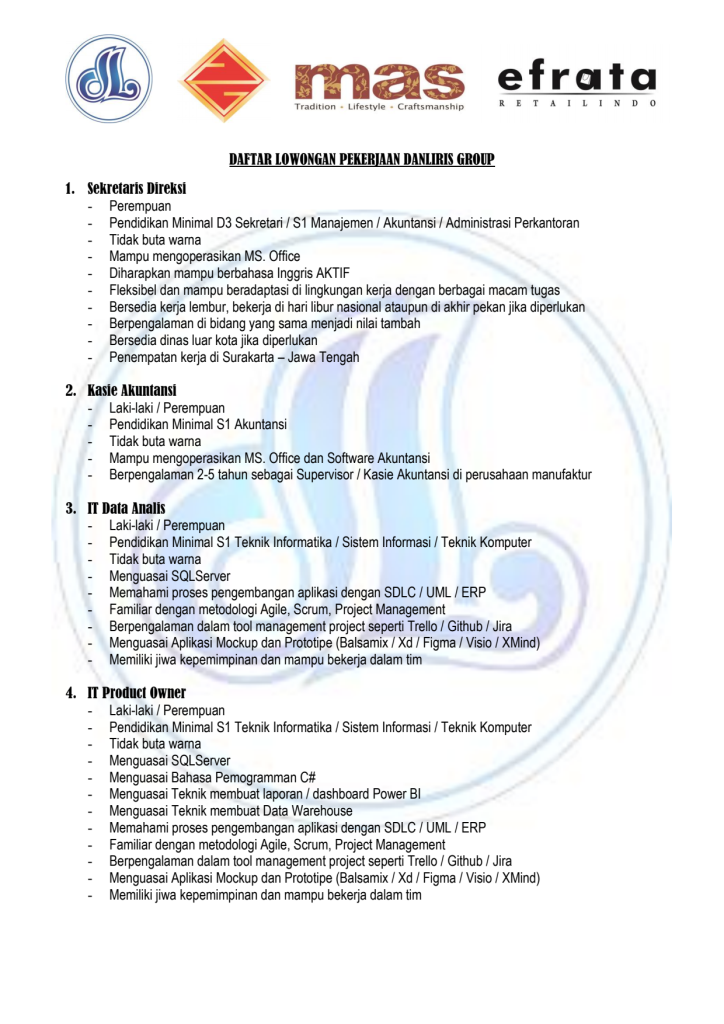 mas
Tradition • Lifestyle • Craftsmanship

efrata
RETAILINDO

DAFTAR LOWONGAN PEKERJAAN DANLIRIS GROUP

1. Sekretaris Direksi
- Perempuan
- Pendidikan Minimal D3 Sekretari / S1 Manajemen / Akuntansi / Administrasi Perkantoran
- Tidak buta warna
- Mampu mengoperasikan MS. Office
- Diharapkan mampu berbahasa Inggris AKTIF
- Fleksibel dan mampu beradaptasi di lingkungan kerja dengan berbagai macam tugas
- Bersedia kerja lembur, bekerja di hari libur nasional ataupun di akhir pekan jika diperlukan
- Berpengalaman di bidang yang sama menjadi nilai tambah
- Bersedia dinas luar kota jika diperlukan
- Penempatan kerja di Surakarta – Jawa Tengah

2. Kasie Akuntansi
- Laki-laki / Perempuan
- Pendidikan Minimal S1 Akuntansi
- Tidak buta warna
- Mampu mengoperasikan MS. Office dan Software Akuntansi
- Berpengalaman 2-5 tahun sebagai Supervisor / Kasie Akuntansi di perusahaan manufaktur

3. IT Data Analis
- Laki-laki / Perempuan
- Pendidikan Minimal S1 Teknik Informatika / Sistem Informasi / Teknik Komputer
- Tidak buta warna
- Menguasai SQLServer
- Memahami proses pengembangan aplikasi dengan SDLC / UML / ERP
- Familiar dengan metodologi Agile, Scrum, Project Management
- Berpengalaman dalam tool management project seperti Trello / Github / Jira
- Menguasai Aplikasi Mockup dan Prototipe (Balsamix / Xd / Figma / Visio / XMind)
- Memiliki jiwa kepemimpinan dan mampu bekerja dalam tim

4. IT Product Owner
- Laki-laki / Perempuan
- Pendidikan Minimal S1 Teknik Informatika / Sistem Informasi / Teknik Komputer
- Tidak buta warna
- Menguasai SQLServer
- Menguasai Bahasa Pemogramman C#
- Menguasai Teknik membuat laporan / dashboard Power BI
- Menguasai Teknik membuat Data Warehouse
- Memahami proses pengembangan aplikasi dengan SDLC / UML / ERP
- Familiar dengan metodologi Agile, Scrum, Project Management
- Berpengalaman dalam tool management project seperti Trello / Github / Jira
- Menguasai Aplikasi Mockup dan Prototipe (Balsamix / Xd / Figma / Visio / XMind)
- Memiliki jiwa kepemimpinan dan mampu bekerja dalam tim